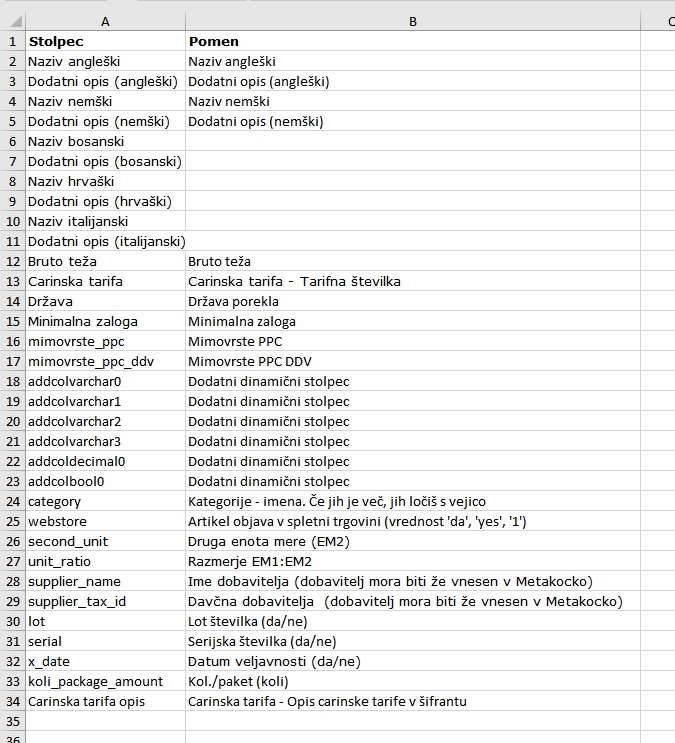 | | A | B | C |
|---|---|---|---|
| 1 | Stolpec | Pomen | |
| 2 | Naziv angleški | Naziv angleški | |
| 3 | Dodatni opis (angleški) | Dodatni opis (angleški) | |
| 4 | Naziv nemški | Naziv nemški | |
| 5 | Dodatni opis (nemški) | Dodatni opis (nemški) | |
| 6 | Naziv bosanski | | |
| 7 | Dodatni opis (bosanski) | | |
| 8 | Naziv hrvaški | | |
| 9 | Dodatni opis (hrvaški) | | |
| 10 | Naziv italijanski | | |
| 11 | Dodatni opis (italijanski) | | |
| 12 | Bruto teža | Bruto teža | |
| 13 | Carinska tarifa | Carinska tarifa - Tarifna številka | |
| 14 | Država | Država porekla | |
| 15 | Minimalna zaloga | Minimalna zaloga | |
| 16 | mimovrste_ppc | Mimovrste PPC | |
| 17 | mimovrste_ppc_ddv | Mimovrste PPC DDV | |
| 18 | addcolvarchar0 | Dodatni dinamični stolpec | |
| 19 | addcolvarchar1 | Dodatni dinamični stolpec | |
| 20 | addcolvarchar2 | Dodatni dinamični stolpec | |
| 21 | addcolvarchar3 | Dodatni dinamični stolpec | |
| 22 | addcoldecimal0 | Dodatni dinamični stolpec | |
| 23 | addcolbool0 | Dodatni dinamični stolpec | |
| 24 | category | Kategorije - imena. Če jih je več, jih ločiš s vejico | |
| 25 | webstore | Artikel objava v spletni trgovini (vrednost 'da', 'yes', '1') | |
| 26 | second_unit | Druga enota mere (EM2) | |
| 27 | unit_ratio | Razmerje EM1:EM2 | |
| 28 | supplier_name | Ime dobavitelja (dobavitelj mora biti že vnesen v Metakocko) | |
| 29 | supplier_tax_id | Davčna dobavitelja (dobavitelj mora biti že vnesen v Metakocko) | |
| 30 | lot | Lot številka (da/ne) | |
| 31 | serial | Serijska številka (da/ne) | |
| 32 | x_date | Datum veljavnosti (da/ne) | |
| 33 | koli_package_amount | Kol./paket (koli) | |
| 34 | Carinska tarifa opis | Carinska tarifa - Opis carinske tarife v šifrantu | |
| 35 | | | |
| 36 | | | |